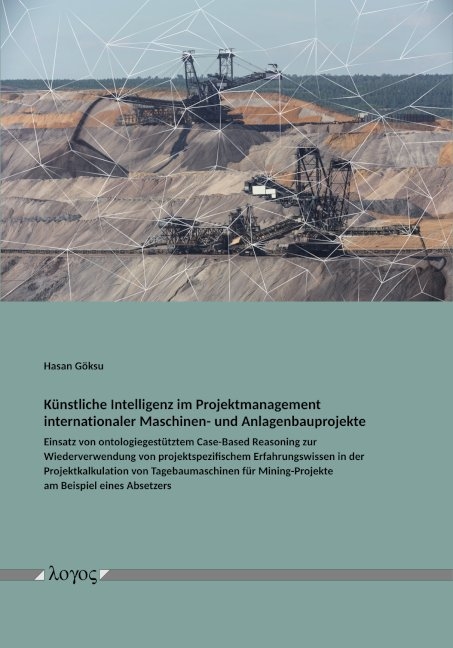 Hasan Göksu

Künstliche Intelligenz im Projektmanagement internationaler Maschinen- und Anlagenbauprojekte

Einsatz von ontologiegestütztem Case-Based Reasoning zur Wiederverwendung von projektspezifischem Erfahrungswissen in der Projektkalkulation von Tagebaumaschinen für Mining-Projekte am Beispiel eines Absetzers

λογος